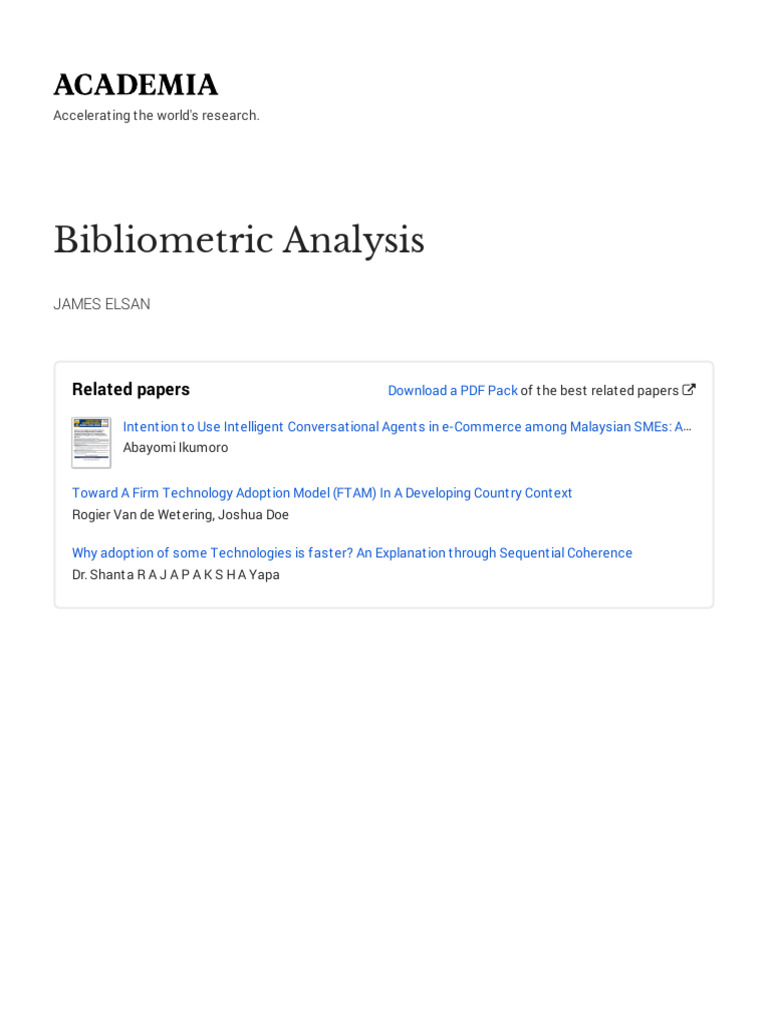 ACADEMIA

Accelerating the world's research.

Bibliometric Analysis

JAMES ELSAN

Related papers

Download a PDF Pack of the best related papers

Intention to Use Intelligent Conversational Agents in e-Commerce among Malaysian SMEs: A…
Abayomi Ikumoro

Toward A Firm Technology Adoption Model (FTAM) In A Developing Country Context
Rogier Van de Wetering, Joshua Doe

Why adoption of some Technologies is faster? An Explanation through Sequential Coherence
Dr. Shanta R A J A P A K S H A Yapa